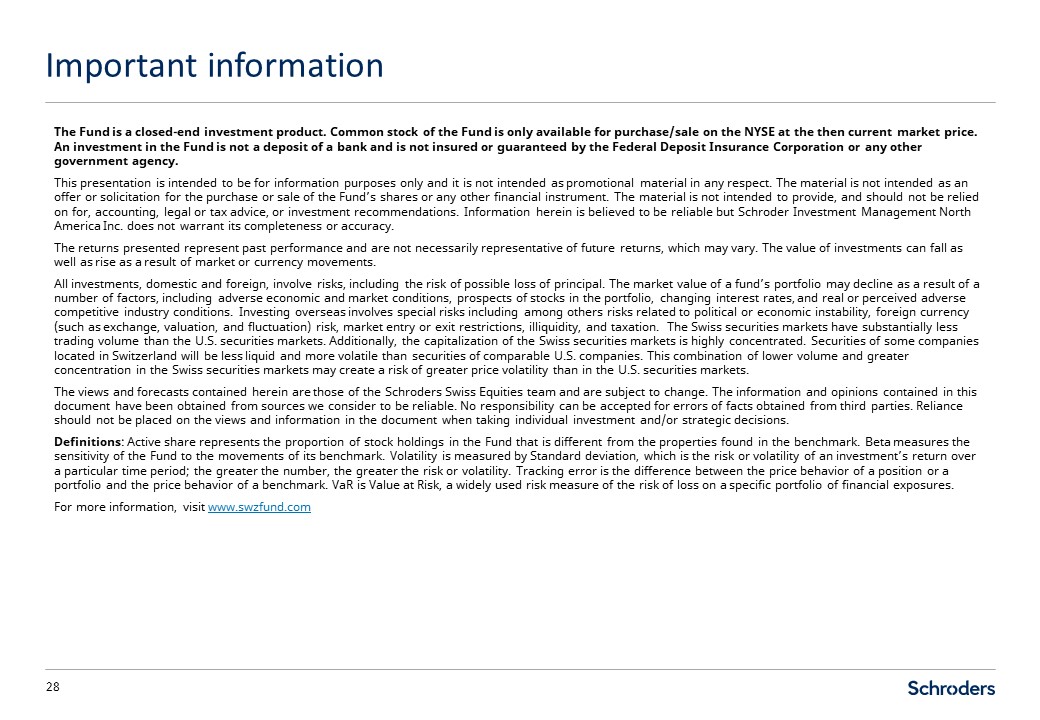 Important information

The Fund is a closed-end investment product. Common stock of the Fund is only available for purchase/sale on the NYSE at the then current market price. An investment in the Fund is not a deposit of a bank and is not insured or guaranteed by the Federal Deposit Insurance Corporation or any other government agency.

This presentation is intended to be for information purposes only and it is not intended as promotional material in any respect. The material is not intended as an offer or solicitation for the purchase or sale of the Fund's shares or any other financial instrument. The material is not intended to provide, and should not be relied on for, accounting, legal or tax advice, or investment recommendations. Information herein is believed to be reliable but Schroder Investment Management North America Inc. does not warrant its completeness or accuracy.

The returns presented represent past performance and are not necessarily representative of future returns, which may vary. The value of investments can fall as well as rise as a result of market or currency movements.

All investments, domestic and foreign, involve risks, including the risk of possible loss of principal. The market value of a fund's portfolio may decline as a result of a number of factors, including adverse economic and market conditions, prospects of stocks in the portfolio, changing interest rates, and real or perceived adverse competitive industry conditions. Investing overseas involves special risks including among others risks related to political or economic instability, foreign currency (such as exchange, valuation, and fluctuation) risk, market entry or exit restrictions, illiquidity, and taxation. The Swiss securities markets have substantially less trading volume than the U.S. securities markets. Additionally, the capitalization of the Swiss securities markets is highly concentrated. Securities of some companies located in Switzerland will be less liquid and more volatile than securities of comparable U.S. companies. This combination of lower volume and greater concentration in the Swiss securities markets may create a risk of greater price volatility than in the U.S. securities markets.

The views and forecasts contained herein are those of the Schroders Swiss Equities team and are subject to change. The information and opinions contained in this document have been obtained from sources we consider to be reliable. No responsibility can be accepted for errors of facts obtained from third parties. Reliance should not be placed on the views and information in the document when taking individual investment and/or strategic decisions.

Definitions: Active share represents the proportion of stock holdings in the Fund that is different from the properties found in the benchmark. Beta measures the sensitivity of the Fund to the movements of its benchmark. Volatility is measured by Standard deviation, which is the risk or volatility of an investment's return over a particular time period; the greater the number, the greater the risk or volatility. Tracking error is the difference between the price behavior of a position or a portfolio and the price behavior of a benchmark. VaR is Value at Risk, a widely used risk measure of the risk of loss on a specific portfolio of financial exposures.

For more information, visit www.swzfund.com

28

Schroders